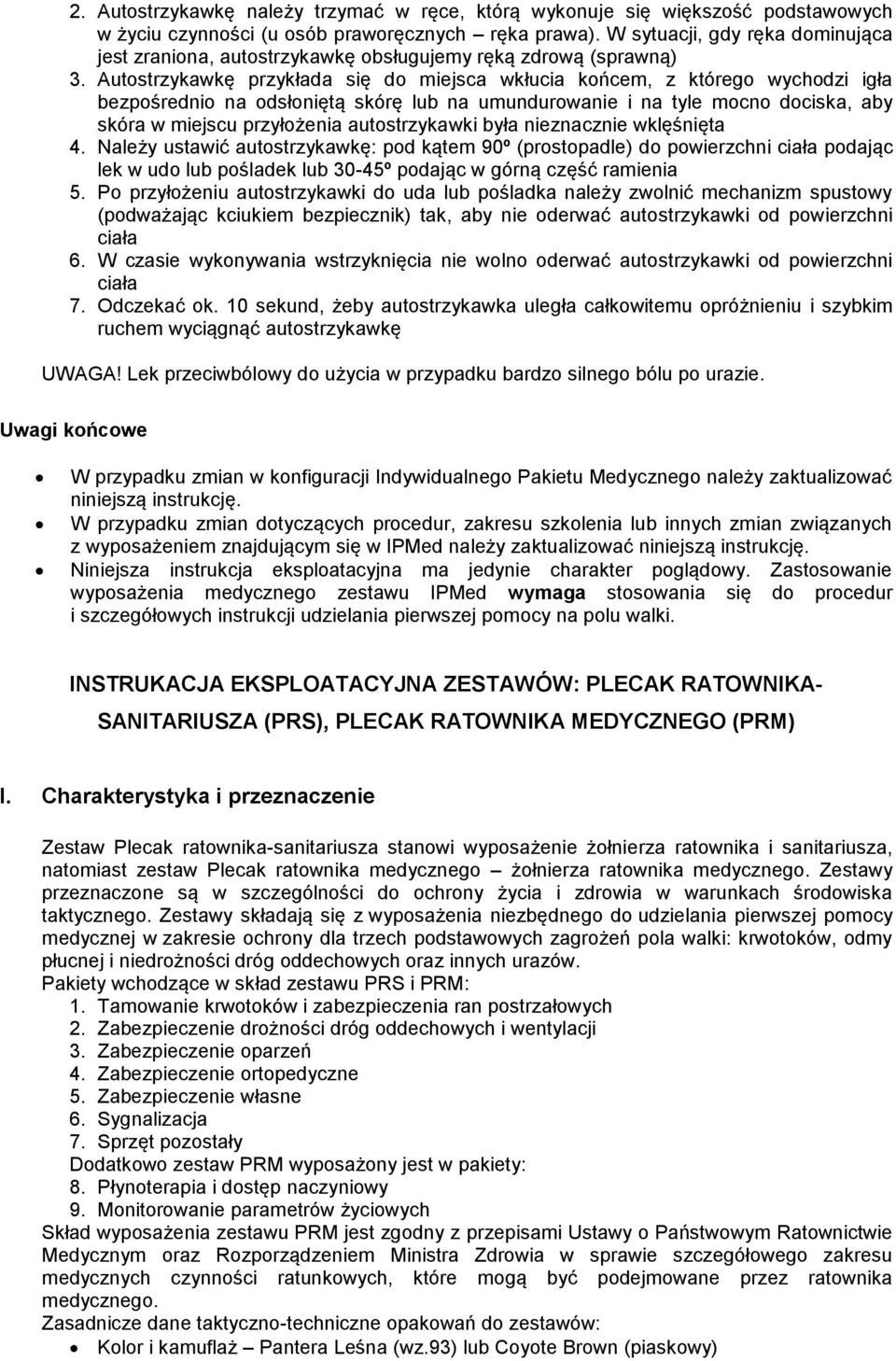 2. Autostrzykawkę należy trzymać w ręce, którą wykonuje się większość podstawowych w życiu czynności (u osób praworęcznych – ręka prawa). W sytuacji, gdy ręka dominująca jest zraniona, autostrzykawkę obsługujemy ręką zdrową (sprawną)
3. Autostrzykawkę przykłada się do miejsca wkłucia końcem, z którego wychodzi igła bezpośrednio na odsłoniętą skórę lub na umundurowanie i na tyle mocno dociska, aby skóra w miejscu przyłożenia autostrzykawki była nieznacznie wklęśnięta
4. Należy ustawić autostrzykawkę: pod kątem 90º (prostopadle) do powierzchni ciała podając lek w udo lub pośladek lub 30-45º podając w górną część ramienia
5. Po przyłożeniu autostrzykawki do uda lub pośladka należy zwolnić mechanizm spustowy (podważając kciukiem bezpiecznik) tak, aby nie oderwać autostrzykawki od powierzchni ciała
6. W czasie wykonywania wstrzyknięcia nie wolno oderwać autostrzykawki od powierzchni ciała
7. Odczekać ok. 10 sekund, żeby autostrzykawka uległa całkowitemu opróżnieniu i szybkim ruchem wyciągnąć autostrzykawkę

UWAGA! Lek przeciwbólowy do użycia w przypadku bardzo silnego bólu po urazie.

Uwagi końcowe

• W przypadku zmian w konfiguracji Indywidualnego Pakietu Medycznego należy zaktualizować niniejszą instrukcję.
• W przypadku zmian dotyczących procedur, zakresu szkolenia lub innych zmian związanych z wyposażeniem znajdującym się w IPMed należy zaktualizować niniejszą instrukcję.
• Niniejsza instrukcja eksploatacyjna ma jedynie charakter poglądowy. Zastosowanie wyposażenia medycznego zestawu IPMed wymaga stosowania się do procedur i szczegółowych instrukcji udzielania pierwszej pomocy na polu walki.

INSTRUKACJA EKSPLOATACYJNA ZESTAWÓW: PLECAK RATOWNIKA-SANITARIUSZA (PRS), PLECAK RATOWNIKA MEDYCZNEGO (PRM)

I. Charakterystyka i przeznaczenie

Zestaw Plecak ratownika-sanitariusza stanowi wyposażenie żołnierza ratownika i sanitariusza, natomiast zestaw Plecak ratownika medycznego – żołnierza ratownika medycznego. Zestawy przeznaczone są w szczególności do ochrony życia i zdrowia w warunkach środowiska taktycznego. Zestawy składają się z wyposażenia niezbędnego do udzielania pierwszej pomocy medycznej w zakresie ochrony dla trzech podstawowych zagrożeń pola walki: krwotoków, odmy płucnej i niedrożności dróg oddechowych oraz innych urazów.
Pakiety wchodzące w skład zestawu PRS i PRM:
1. Tamowanie krwotoków i zabezpieczenia ran postrzałowych
2. Zabezpieczenie drożności dróg oddechowych i wentylacji
3. Zabezpieczenie oparzeń
4. Zabezpieczenie ortopedyczne
5. Zabezpieczenie własne
6. Sygnalizacja
7. Sprzęt pozostały
Dodatkowo zestaw PRM wyposażony jest w pakiety:
8. Płynoterapia i dostęp naczyniowy
9. Monitorowanie parametrów życiowych
Skład wyposażenia zestawu PRM jest zgodny z przepisami Ustawy o Państwowym Ratownictwie Medycznym oraz Rozporządzeniem Ministra Zdrowia w sprawie szczegółowego zakresu medycznych czynności ratunkowych, które mogą być podejmowane przez ratownika medycznego.
Zasadnicze dane taktyczno-techniczne opakowań do zestawów:
• Kolor i kamuflaż – Pantera Leśna (wz.93) lub Coyote Brown (piaskowy)